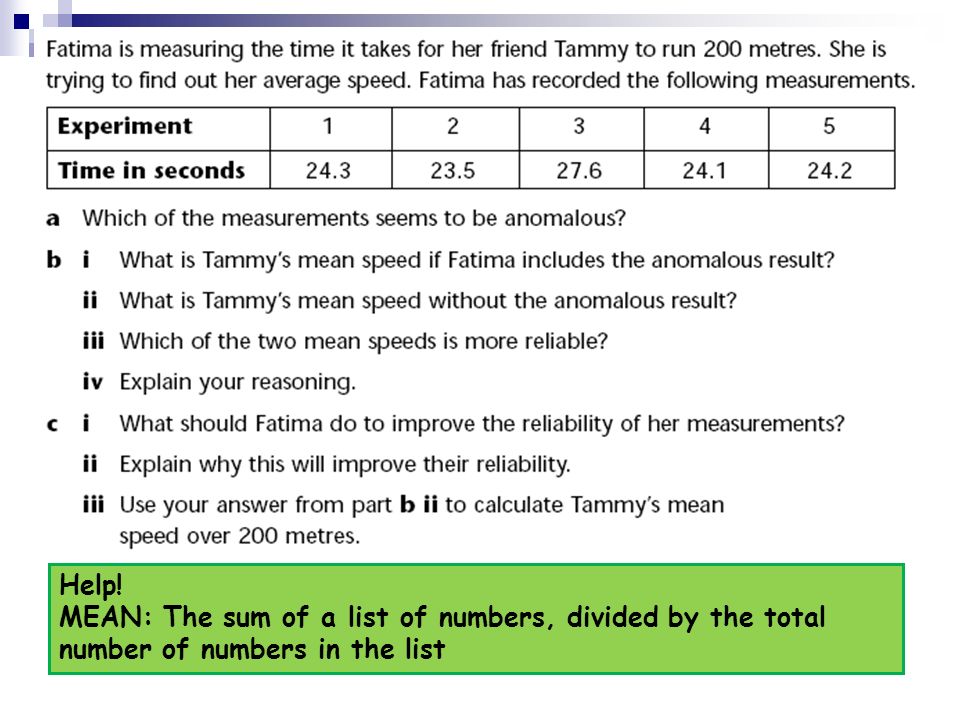 Fatima is measuring the time it takes for her friend Tammy to run 200 metres. She is trying to find out her average speed. Fatima has recorded the following measurements.

| Experiment | 1 | 2 | 3 | 4 | 5 |
|---|---|---|---|---|---|
| Time in seconds | 24.3 | 23.5 | 27.6 | 24.1 | 24.2 |

a Which of the measurements seems to be anomalous?

b i What is Tammy's mean speed if Fatima includes the anomalous result?

ii What is Tammy's mean speed without the anomalous result?

iii Which of the two mean speeds is more reliable?

iv Explain your reasoning.

c i What should Fatima do to improve the reliability of her measurements?

ii Explain why this will improve their reliability.

iii Use your answer from part b ii to calculate Tammy's mean speed over 200 metres.

Help!
MEAN: The sum of a list of numbers, divided by the total number of numbers in the list